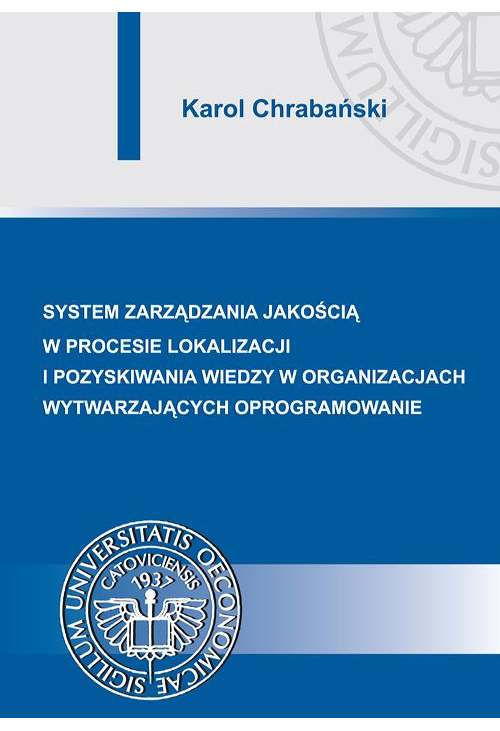 Karol Chrabański

SYSTEM ZARZĄDZANIA JAKOŚCIĄ W PROCESIE LOKALIZACJI I POZYSKIWANIA WIEDZY W ORGANIZACJACH WYTWARZAJĄCYCH OPROGRAMOWANIE

SIGILLUM UNIVERSITATIS OECONOMICAE CATOVICIENSIS 1937